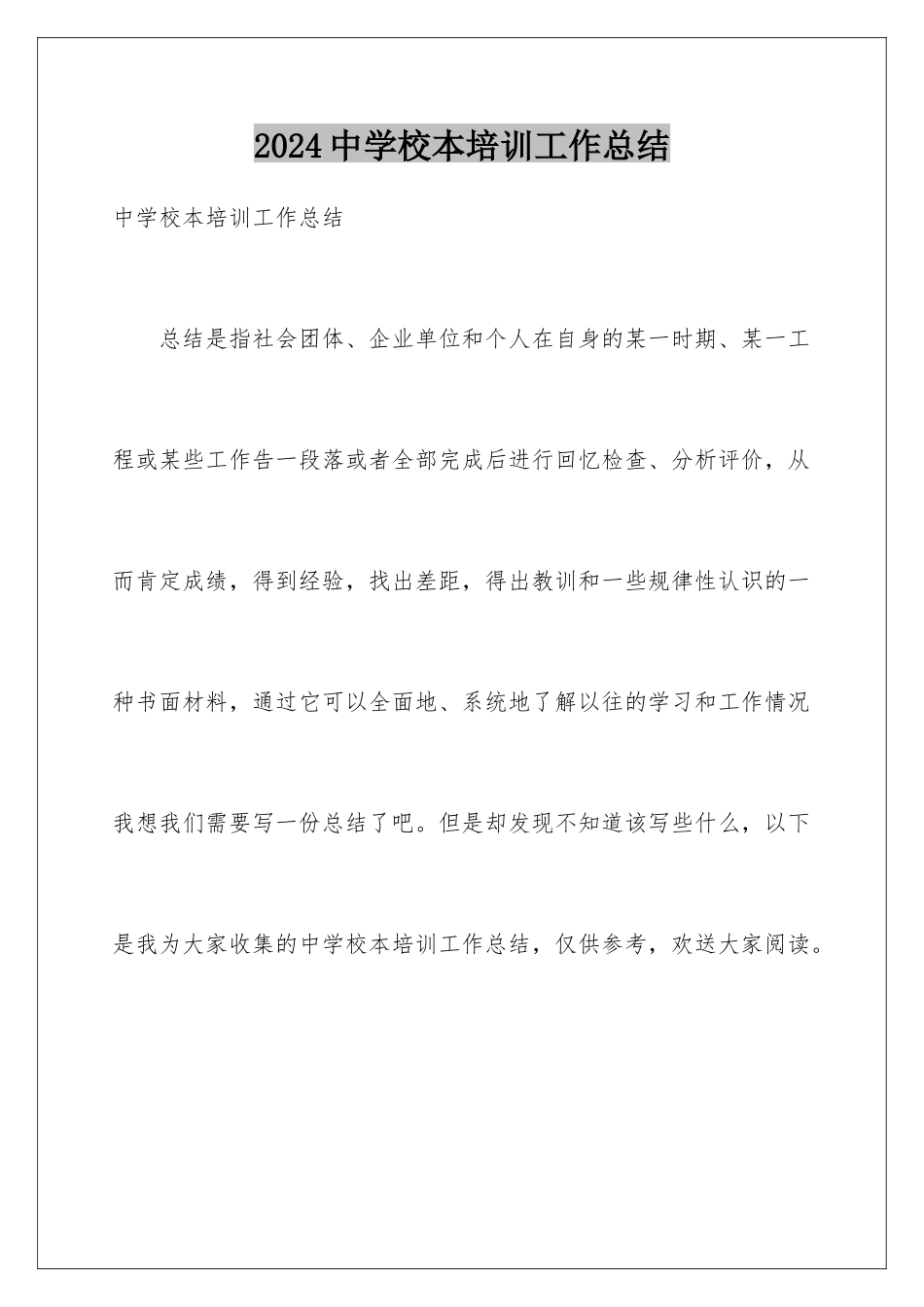 2024中学校本培训工作总结

中学校本培训工作总结

总结是指社会团体、企业单位和个人在自身的某一时期、某一工程或某些工作告一段落或者全部完成后进行回忆检查、分析评价，从而肯定成绩，得到经验，找出差距，得出教训和一些规律性认识的一种书面材料，通过它可以全面地、系统地了解以往的学习和工作情况我想我们需要写一份总结了吧。但是却发现不知道该写些什么，以下是我为大家收集的中学校本培训工作总结，仅供参考，欢送大家阅读。